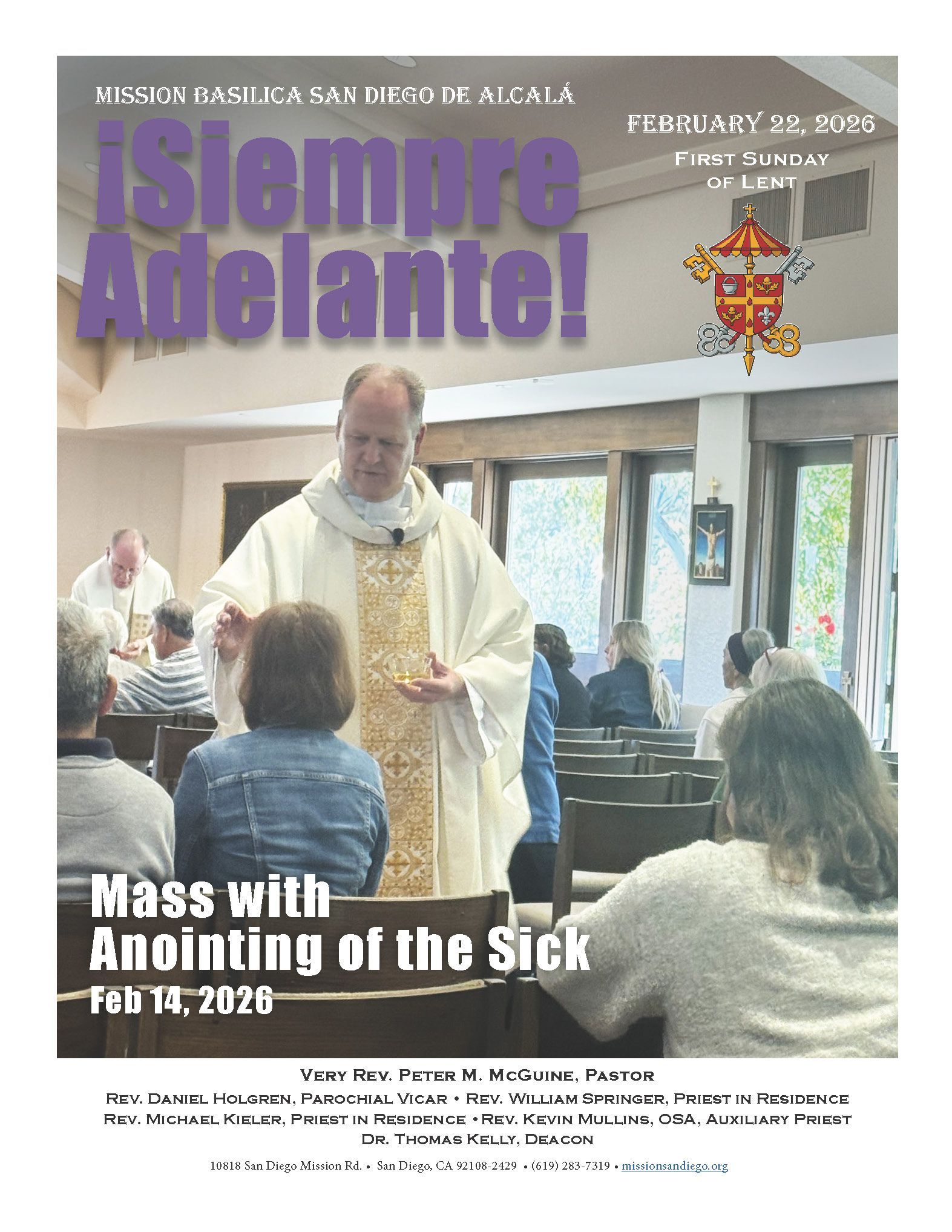 MISSION BASILICA SAN DIEGO DE ALCALÁ

¡Siempre Adelante!

FEBRUARY 22, 2026

FIRST SUNDAY OF LENT

Mass with Anointing of the Sick
Feb 14, 2026

VERY REV. PETER M. MCGUINE, PASTOR
REV. DANIEL HOLGREN, PAROCHIAL VICAR • REV. WILLIAM SPRINGER, PRIEST IN RESIDENCE
REV. MICHAEL KIELER, PRIEST IN RESIDENCE • REV. KEVIN MULLINS, OSA, AUXILIARY PRIEST
DR. THOMAS KELLY, DEACON

10818 San Diego Mission Rd. • San Diego, CA 92108-2429 • (619) 283-7319 • missionsandiego.org